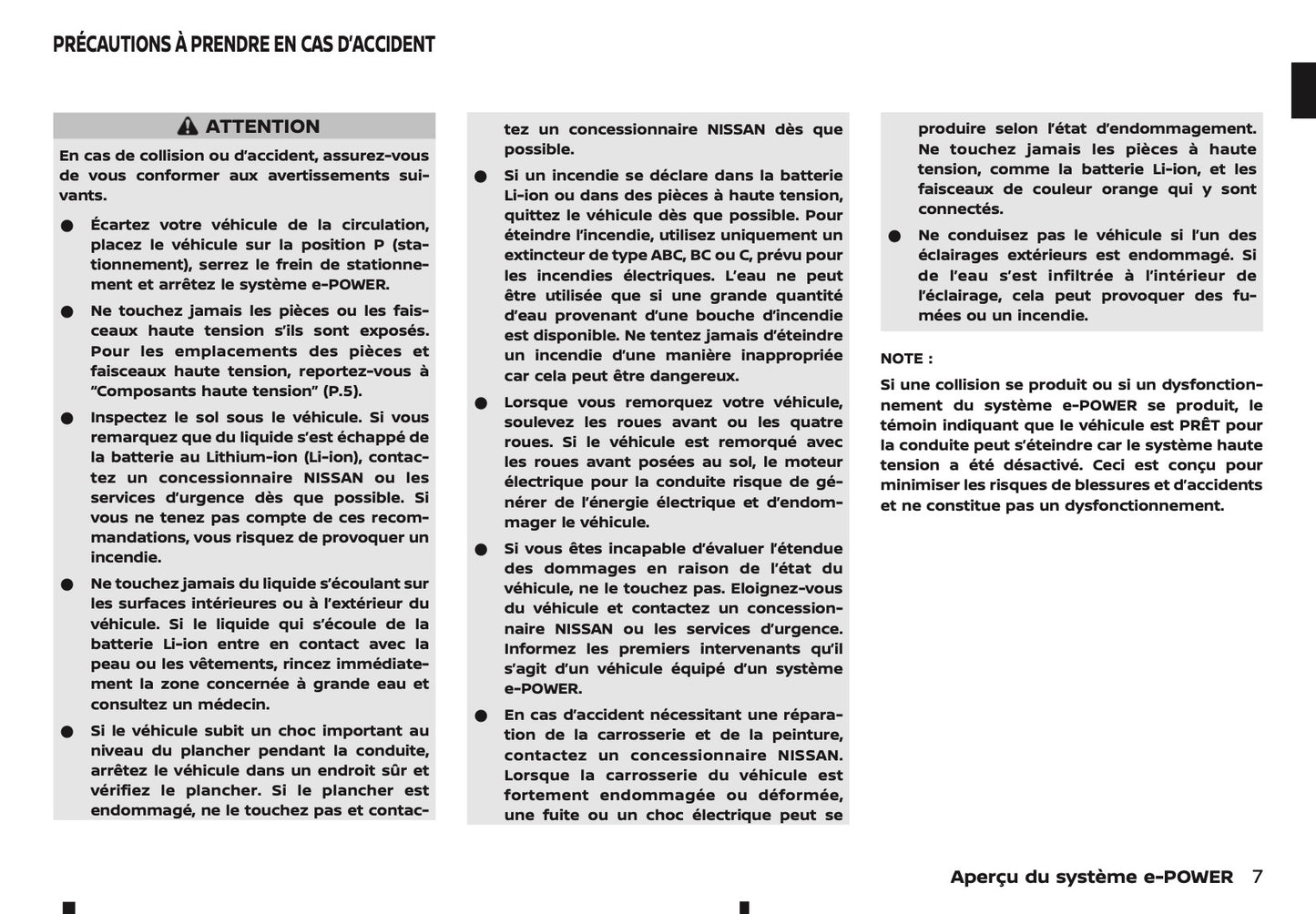 PRÉCAUTIONS À PRENDRE EN CAS D'ACCIDENT

ATTENTION

En cas de collision ou d'accident, assurez-vous de vous conformer aux avertissements suivants.

• Écartez votre véhicule de la circulation, placez le véhicule sur la position P (stationnement), serrez le frein de stationnement et arrêtez le système e-POWER.

• Ne touchez jamais les pièces ou les faisceaux haute tension s'ils sont exposés. Pour les emplacements des pièces et faisceaux haute tension, reportez-vous à "Composants haute tension" (P.5).

• Inspectez le sol sous le véhicule. Si vous remarquez que du liquide s'est échappé de la batterie au Lithium-ion (Li-ion), contactez un concessionnaire NISSAN ou les services d'urgence dès que possible. Si vous ne tenez pas compte de ces recommandations, vous risquez de provoquer un incendie.

• Ne touchez jamais du liquide s'écoulant sur les surfaces intérieures ou à l'extérieur du véhicule. Si le liquide qui s'écoule de la batterie Li-ion entre en contact avec la peau ou les vêtements, rincez immédiatement la zone concernée à grande eau et consultez un médecin.

• Si le véhicule subit un choc important au niveau du plancher pendant la conduite, arrêtez le véhicule dans un endroit sûr et vérifiez le plancher. Si le plancher est endommagé, ne le touchez pas et contactez un concessionnaire NISSAN dès que possible.

• Si un incendie se déclare dans la batterie Li-ion ou dans des pièces à haute tension, quittez le véhicule dès que possible. Pour éteindre l'incendie, utilisez uniquement un extincteur de type ABC, BC ou C, prévu pour les incendies électriques. L'eau ne peut être utilisée que si une grande quantité d'eau provenant d'une bouche d'incendie est disponible. Ne tentez jamais d'éteindre un incendie d'une manière inappropriée car cela peut être dangereux.

• Lorsque vous remorquez votre véhicule, soulevez les roues avant ou les quatre roues. Si le véhicule est remorqué avec les roues avant posées au sol, le moteur électrique pour la conduite risque de générer de l'énergie électrique et d'endommager le véhicule.

• Si vous êtes incapable d'évaluer l'étendue des dommages en raison de l'état du véhicule, ne le touchez pas. Eloignez-vous du véhicule et contactez un concessionnaire NISSAN ou les services d'urgence. Informez les premiers intervenants qu'il s'agit d'un véhicule équipé d'un système e-POWER.

• En cas d'accident nécessitant une réparation de la carrosserie et de la peinture, contactez un concessionnaire NISSAN. Lorsque la carrosserie du véhicule est fortement endommagée ou déformée, une fuite ou un choc électrique peut se produire selon l'état d'endommagement. Ne touchez jamais les pièces à haute tension, comme la batterie Li-ion, et les faisceaux de couleur orange qui y sont connectés.

• Ne conduisez pas le véhicule si l'un des éclairages extérieurs est endommagé. Si de l'eau s'est infiltrée à l'intérieur de l'éclairage, cela peut provoquer des fumées ou un incendie.

NOTE :

Si une collision se produit ou si un dysfonctionnement du système e-POWER se produit, le témoin indiquant que le véhicule est PRÊT pour la conduite peut s'éteindre car le système haute tension a été désactivé. Ceci est conçu pour minimiser les risques de blessures et d'accidents et ne constitue pas un dysfonctionnement.

Aperçu du système e-POWER 7